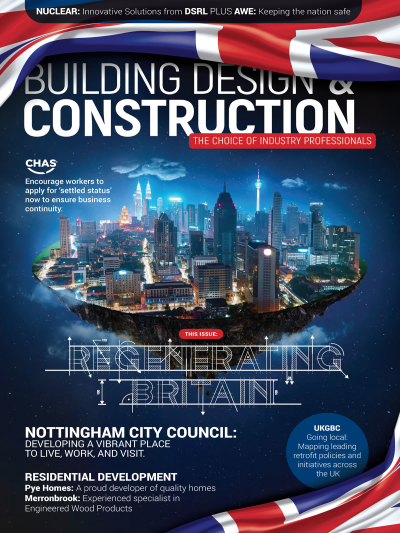 NUCLEAR: Innovative Solutions from DSRL PLUS AWE: Keeping the nation safe

BUILDING DESIGN &
CONSTRUCTION
THE CHOICE OF INDUSTRY PROFESSIONALS

CHAS
Encourage workers to apply for 'settled status' now to ensure business continuity.

THIS ISSUE:
REGENERATING
BRITAIN

NOTTINGHAM CITY COUNCIL:
DEVELOPING A VIBRANT PLACE TO LIVE, WORK, AND VISIT.

RESIDENTIAL DEVELOPMENT
Pye Homes: A proud developer of quality homes
Merronbrook: Experienced specialist in Engineered Wood Products

UKGBC
Going local: Mapping leading retrofit policies and initiatives across the UK